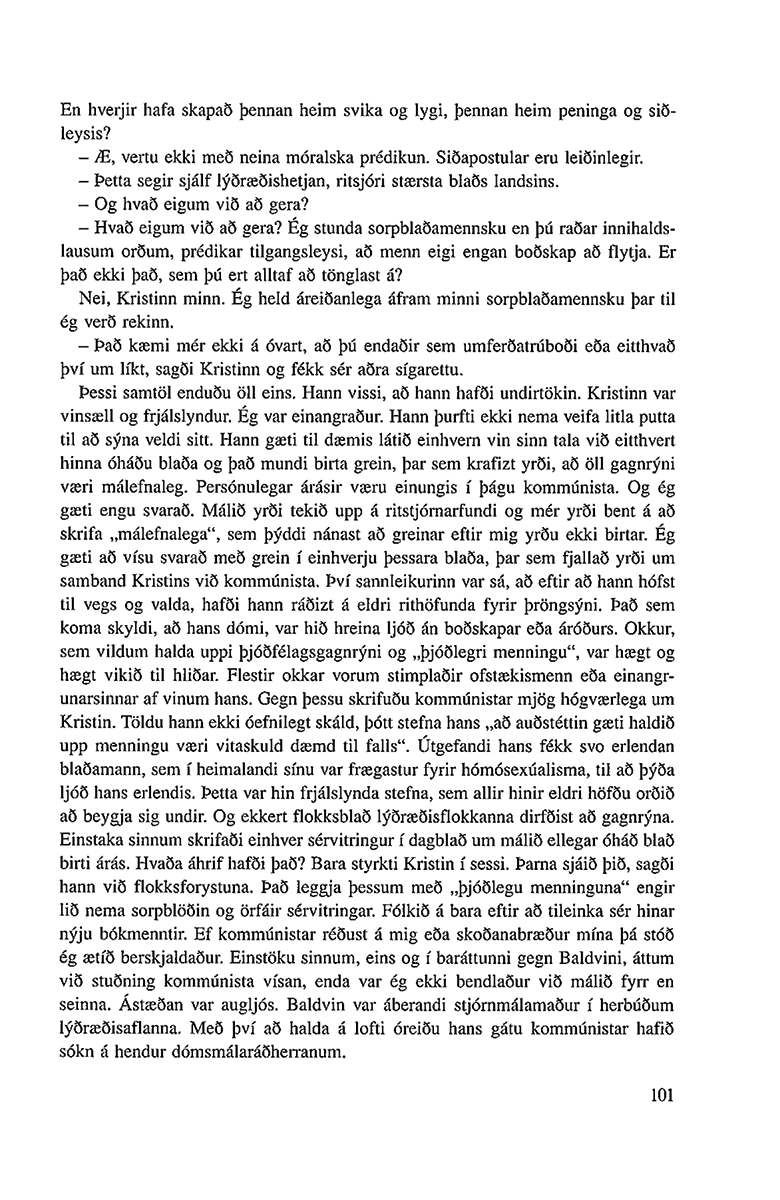 En hverjir hafa skapað þennan heim svika og lygi, þennan heim peninga og siðleysis?

– Æ, vertu ekki með neina móralska prédikun. Siðapostular eru leiðinlegir.

– Þetta segir sjálf lýðræðishetjan, ritsjóri stærsta blaðs landsins.

– Og hvað eigum við að gera?

– Hvað eigum við að gera? Ég stunda sorpblaðamennsku en þú raðar innihaldslausum orðum, prédikar tilgangsleysi, að menn eigi engan boðskap að flytja. Er það ekki það, sem þú ert alltaf að tönglast á?

Nei, Kristinn minn. Ég held áreiðanlega áfram minni sorpblaðamennsku þar til ég verð rekinn.

– Það kæmi mér ekki á óvart, að þú endaðir sem umferðatrúboði eða eitthvað því um líkt, sagði Kristinn og fékk sér aðra sígarettu.

Þessi samtöl enduðu öll eins. Hann vissi, að hann hafði undirtökin. Kristinn var vinsæll og frjálslyndur. Ég var einangraður. Hann þurfti ekki nema veifa litla putta til að sýna veldi sitt. Hann gæti til dæmis látið einhvern vin sinn tala við eitthvert hinna óháðu blaða og það mundi birta grein, þar sem krafizt yrði, að öll gagnrýni væri málefnaleg. Persónulegar árásir væru einungis í þágu kommúnista. Og ég gæti engu svarað. Málið yrði tekið upp á ritstjórnarfundi og mér yrði bent á að skrifa „málefnalega“, sem þýddi nánast að greinar eftir mig yrðu ekki birtar. Ég gæti að vísu svarað með grein í einhverju þessara blaða, þar sem fjallað yrði um samband Kristins við kommúnista. Því sannleikurinn var sá, að eftir að hann hófst til vegs og valda, hafði hann ráðizt á eldri rithöfunda fyrir þröngsýni. Það sem koma skyldi, að hans dómi, var hið hreina ljóð án boðskapar eða áróðurs. Okkur, sem vildum halda uppi þjóðfélagsgagnrýni og „þjóðlegri menningu“, var hægt og hægt vikið til hliðar. Flestir okkar vorum stimplaðir ofstækismenn eða einangrunarsinnar af vinum hans. Gegn þessu skrifuðu kommúnistar mjög hógværlega um Kristin. Töldu hann ekki óefnilegt skáld, þótt stefna hans „að auðstéttin gæti haldið upp menningu væri vitaskuld dæmd til falls“. Útgefandi hans fékk svo erlendan blaðamann, sem í heimalandi sínu var frægastur fyrir hómósexúalisma, til að þýða ljóð hans erlendis. Þetta var hin frjálslynda stefna, sem allir hinir eldri höfðu orðið að beygja sig undir. Og ekkert flokksblað lýðræðisflokkanna dirfðist að gagnrýna. Einstaka sinnum skrifaði einhver sérvitringur í dagblað um málið ellegar óháð blað birti árás. Hvaða áhrif hafði það? Bara styrkti Kristin í sessi. Þarna sjáið þið, sagði hann við flokksforystuna. Það leggja þessum með „þjóðlegu menninguna“ engir lið nema sorpblöðin og örfáir sérvitringar. Fólkið á bara eftir að tileinka sér hinar nýju bókmenntir. Ef kommúnistar réðust á mig eða skoðanabræður mína þá stóð ég ætíð berskjaldaður. Einstöku sinnum, eins og í baráttunni gegn Baldvini, áttum við stuðning kommúnista vísan, enda var ég ekki bendlaður við málið fyrr en seinna. Ástæðan var augljós. Baldvin var áberandi stjórnmálamaður í herbúðum lýðræðisaflanna. Með því að halda á lofti óreiðu hans gátu kommúnistar hafið sókn á hendur dómsmálaráðherranum.

101